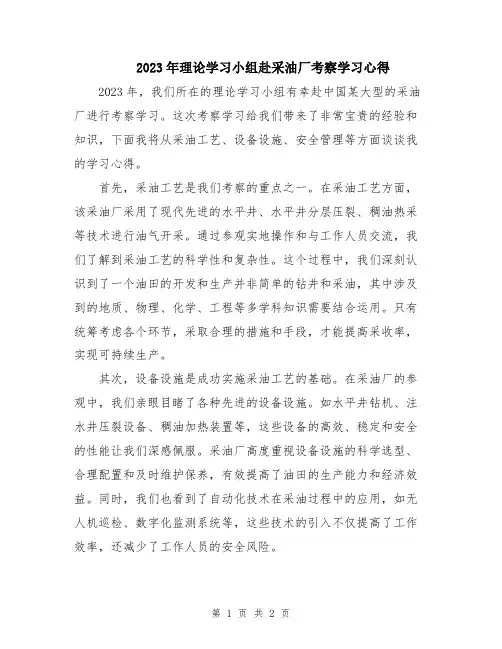 2023年理论学习小组赴采油厂考察学习心得

2023年，我们所在的理论学习小组有幸赴中国某大型的采油厂进行考察学习。这次考察学习给我们带来了非常宝贵的经验和知识，下面我将从采油工艺、设备设施、安全管理等方面谈谈我的学习心得。

首先，采油工艺是我们考察的重点之一。在采油工艺方面，该采油厂采用了现代先进的水平井、水平井分层压裂、稠油热采等技术进行油气开采。通过参观实地操作和与工作人员交流，我们了解到采油工艺的科学性和复杂性。这个过程中，我们深刻认识到了一个油田的开发和生产并非简单的钻井和采油，其中涉及到的地质、物理、化学、工程等多学科知识需要结合运用。只有统筹考虑各个环节，采取合理的措施和手段，才能提高采收率，实现可持续生产。

其次，设备设施是成功实施采油工艺的基础。在采油厂的参观中，我们亲眼目睹了各种先进的设备设施。如水平井钻机、注水井压裂设备、稠油加热装置等，这些设备的高效、稳定和安全的性能让我们深感佩服。采油厂高度重视设备设施的科学选型、合理配置和及时维护保养，有效提高了油田的生产能力和经济效益。同时，我们也看到了自动化技术在采油过程中的应用，如无人机巡检、数字化监测系统等，这些技术的引入不仅提高了工作效率，还减少了工作人员的安全风险。

第 1 页 共 2 页